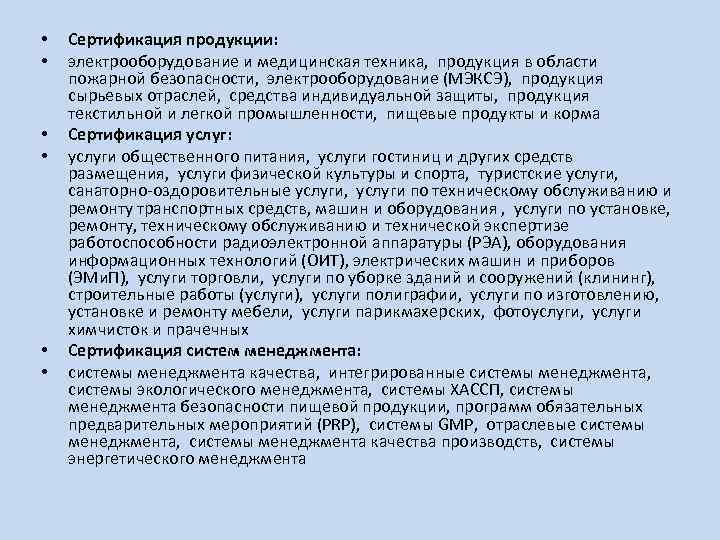 • Сертификация продукции:

• электрооборудование и медицинская техника, продукция в области пожарной безопасности, электрооборудование (МЭКСЭ), продукция сырьевых отраслей, средства индивидуальной защиты, продукция текстильной и легкой промышленности, пищевые продукты и корма

• Сертификация услуг:

• услуги общественного питания, услуги гостиниц и других средств размещения, услуги физической культуры и спорта, туристские услуги, санаторно-оздоровительные услуги, услуги по техническому обслуживанию и ремонту транспортных средств, машин и оборудования , услуги по установке, ремонту, техническому обслуживанию и технической экспертизе работоспособности радиоэлектронной аппаратуры (РЭА), оборудования информационных технологий (ОИТ), электрических машин и приборов (ЭМиП), услуги торговли, услуги по уборке зданий и сооружений (клининг), строительные работы (услуги), услуги полиграфии, услуги по изготовлению, установке и ремонту мебели, услуги парикмахерских, фотоуслуги, услуги химчисток и прачечных

• Сертификация систем менеджмента:

• системы менеджмента качества, интегрированные системы менеджмента, системы экологического менеджмента, системы ХАССП, системы менеджмента безопасности пищевой продукции, программ обязательных предварительных мероприятий (PRP), системы GMP, отраслевые системы менеджмента, системы менеджмента качества производств, системы энергетического менеджмента